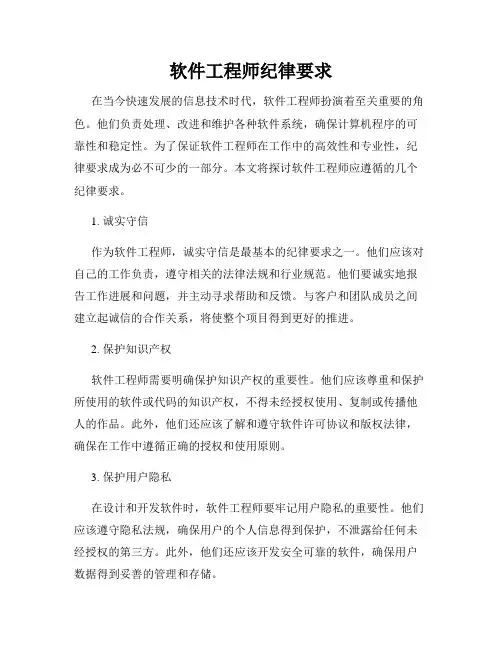 软件工程师纪律要求

在当今快速发展的信息技术时代，软件工程师扮演着至关重要的角色。他们负责处理、改进和维护各种软件系统，确保计算机程序的可靠性和稳定性。为了保证软件工程师在工作中的高效性和专业性，纪律要求成为必不可少的一部分。本文将探讨软件工程师应遵循的几个纪律要求。

1. 诚实守信

作为软件工程师，诚实守信是最基本的纪律要求之一。他们应该对自己的工作负责，遵守相关的法律法规和行业规范。他们要诚实地报告工作进展和问题，并主动寻求帮助和反馈。与客户和团队成员之间建立起诚信的合作关系，将使整个项目得到更好的推进。

2. 保护知识产权

软件工程师需要明确保护知识产权的重要性。他们应该尊重和保护所使用的软件或代码的知识产权，不得未经授权使用、复制或传播他人的作品。此外，他们还应该了解和遵守软件许可协议和版权法律，确保在工作中遵循正确的授权和使用原则。

3. 保护用户隐私

在设计和开发软件时，软件工程师要牢记用户隐私的重要性。他们应该遵守隐私法规，确保用户的个人信息得到保护，不泄露给任何未经授权的第三方。此外，他们还应该开发安全可靠的软件，确保用户数据得到妥善的管理和存储。